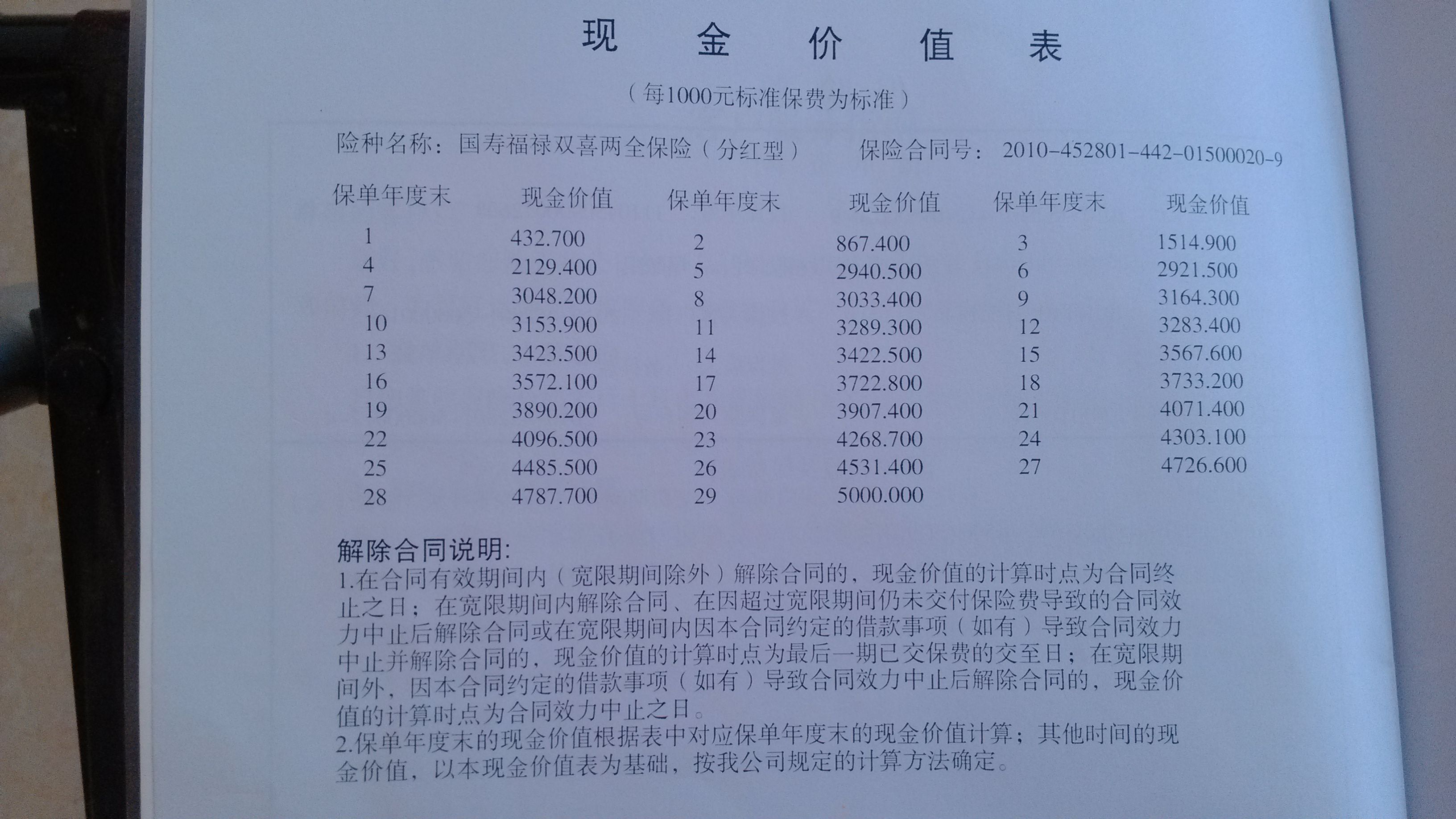 现　金　价　值　表

（每1000元标准保费为标准）

险种名称：国寿福禄双喜两全保险（分红型）　　保险合同号：2010-452801-442-01500020-9

| 保单年度末 | 现金价值 | 保单年度末 | 现金价值 | 保单年度末 | 现金价值 |
|---|---|---|---|---|---|
| 1 | 432.700 | 2 | 867.400 | 3 | 1514.900 |
| 4 | 2129.400 | 5 | 2940.500 | 6 | 2921.500 |
| 7 | 3048.200 | 8 | 3033.400 | 9 | 3164.300 |
| 10 | 3153.900 | 11 | 3289.300 | 12 | 3283.400 |
| 13 | 3423.500 | 14 | 3422.500 | 15 | 3567.600 |
| 16 | 3572.100 | 17 | 3722.800 | 18 | 3733.200 |
| 19 | 3890.200 | 20 | 3907.400 | 21 | 4071.400 |
| 22 | 4096.500 | 23 | 4268.700 | 24 | 4303.100 |
| 25 | 4485.500 | 26 | 4531.400 | 27 | 4726.600 |
| 28 | 4787.700 | 29 | 5000.000 | | |

解除合同说明：
1.在合同有效期间内（宽限期间除外）解除合同的，现金价值的计算时点为合同终止之日；在宽限期间内解除合同、在因超过宽限期间仍未交付保险费导致的合同效力中止后解除合同或在宽限期间内因本合同约定的借款事项（如有）导致合同效力中止并解除合同的，现金价值的计算时点为最后一期已交保费的交至日；在宽限期间外，因本合同约定的借款事项（如有）导致合同效力中止后解除合同的，现金价值的计算时点为合同效力中止之日。
2.保单年度末的现金价值根据表中对应保单年度末的现金价值计算；其他时间的现金价值，以本现金价值表为基础，按我公司规定的计算方法确定。